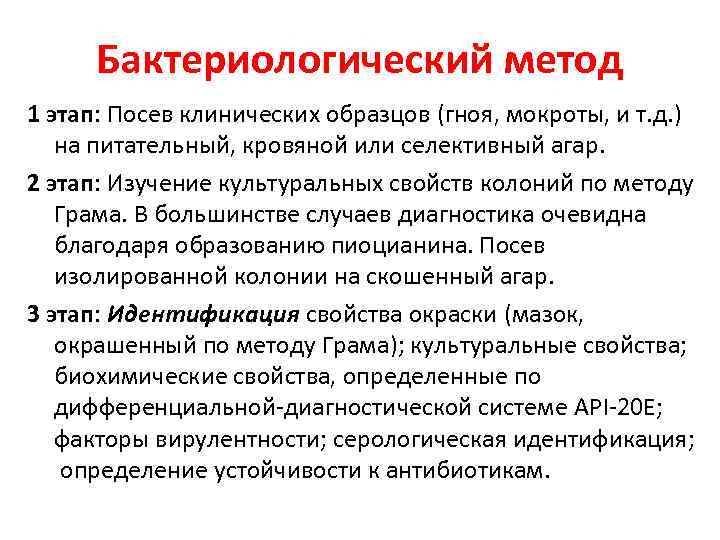 Бактериологический метод

1 этап: Посев клинических образцов (гноя, мокроты, и т.д.) на питательный, кровяной или селективный агар.

2 этап: Изучение культуральных свойств колоний по методу Грама. В большинстве случаев диагностика очевидна благодаря образованию пиоцианина. Посев изолированной колонии на скошенный агар.

3 этап: Идентификация свойства окраски (мазок, окрашенный по методу Грама); культуральные свойства; биохимические свойства, определенные по дифференциальной-диагностической системе API-20E; факторы вирулентности; серологическая идентификация; определение устойчивости к антибиотикам.